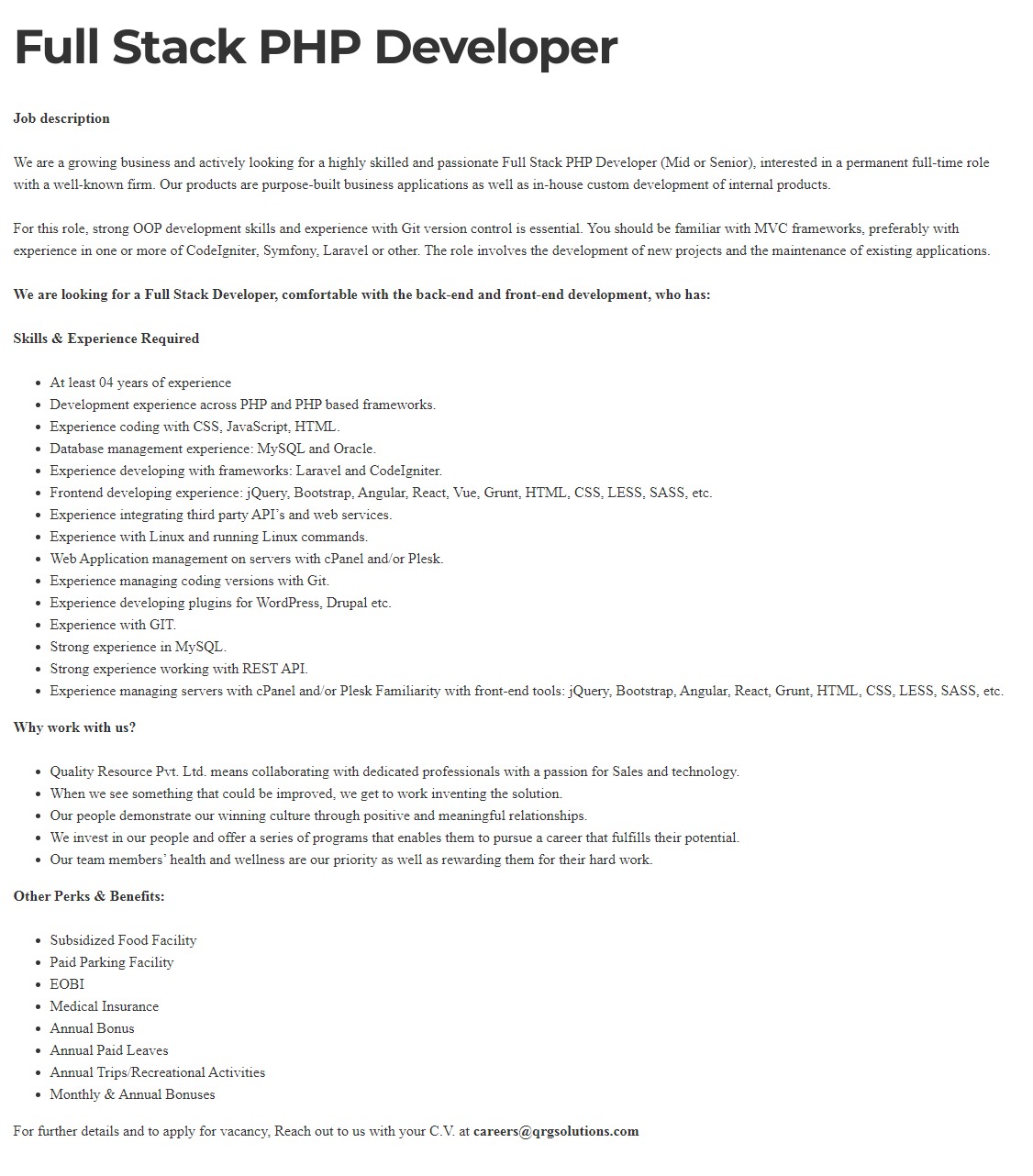 Full Stack PHP Developer

Job description

We are a growing business and actively looking for a highly skilled and passionate Full Stack PHP Developer (Mid or Senior), interested in a permanent full-time role with a well-known firm. Our products are purpose-built business applications as well as in-house custom development of internal products.

For this role, strong OOP development skills and experience with Git version control is essential. You should be familiar with MVC frameworks, preferably with experience in one or more of CodeIgniter, Symfony, Laravel or other. The role involves the development of new projects and the maintenance of existing applications.

We are looking for a Full Stack Developer, comfortable with the back-end and front-end development, who has:

Skills & Experience Required

- At least 04 years of experience
- Development experience across PHP and PHP based frameworks.
- Experience coding with CSS, JavaScript, HTML.
- Database management experience: MySQL and Oracle.
- Experience developing with frameworks: Laravel and CodeIgniter.
- Frontend developing experience: jQuery, Bootstrap, Angular, React, Vue, Grunt, HTML, CSS, LESS, SASS, etc.
- Experience integrating third party API's and web services.
- Experience with Linux and running Linux commands.
- Web Application management on servers with cPanel and/or Plesk.
- Experience managing coding versions with Git.
- Experience developing plugins for WordPress, Drupal etc.
- Experience with GIT.
- Strong experience in MySQL.
- Strong experience working with REST API.
- Experience managing servers with cPanel and/or Plesk Familiarity with front-end tools: jQuery, Bootstrap, Angular, React, Grunt, HTML, CSS, LESS, SASS, etc.

Why work with us?

- Quality Resource Pvt. Ltd. means collaborating with dedicated professionals with a passion for Sales and technology.
- When we see something that could be improved, we get to work inventing the solution.
- Our people demonstrate our winning culture through positive and meaningful relationships.
- We invest in our people and offer a series of programs that enables them to pursue a career that fulfills their potential.
- Our team members' health and wellness are our priority as well as rewarding them for their hard work.

Other Perks & Benefits:

- Subsidized Food Facility
- Paid Parking Facility
- EOBI
- Medical Insurance
- Annual Bonus
- Annual Paid Leaves
- Annual Trips/Recreational Activities
- Monthly & Annual Bonuses

For further details and to apply for vacancy, Reach out to us with your C.V. at careers@qrgsolutions.com